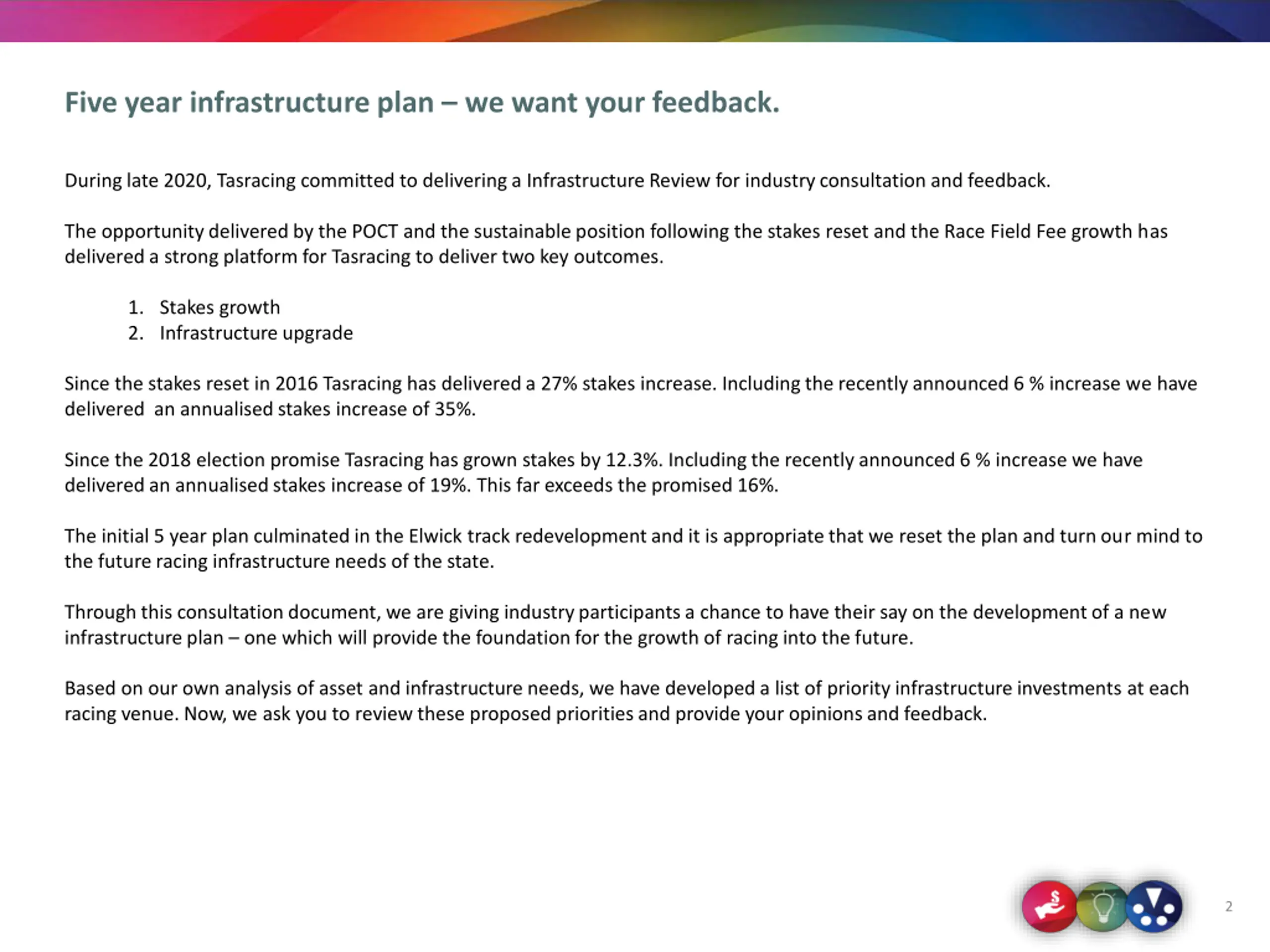 Five year infrastructure plan – we want your feedback.

During late 2020, Tasracing committed to delivering a Infrastructure Review for industry consultation and feedback.

The opportunity delivered by the POCT and the sustainable position following the stakes reset and the Race Field Fee growth has delivered a strong platform for Tasracing to deliver two key outcomes.

1. Stakes growth
2. Infrastructure upgrade

Since the stakes reset in 2016 Tasracing has delivered a 27% stakes increase. Including the recently announced 6 % increase we have delivered an annualised stakes increase of 35%.

Since the 2018 election promise Tasracing has grown stakes by 12.3%. Including the recently announced 6 % increase we have delivered an annualised stakes increase of 19%. This far exceeds the promised 16%.

The initial 5 year plan culminated in the Elwick track redevelopment and it is appropriate that we reset the plan and turn our mind to the future racing infrastructure needs of the state.

Through this consultation document, we are giving industry participants a chance to have their say on the development of a new infrastructure plan – one which will provide the foundation for the growth of racing into the future.

Based on our own analysis of asset and infrastructure needs, we have developed a list of priority infrastructure investments at each racing venue. Now, we ask you to review these proposed priorities and provide your opinions and feedback.

$

2